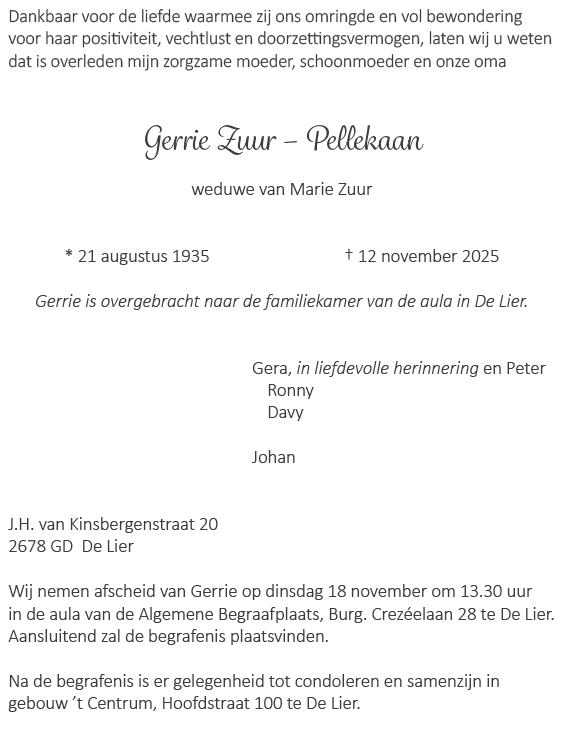 Dankbaar voor de liefde waarmee zij ons omringde en vol bewondering voor haar positiviteit, vechtlust en doorzettingsvermogen, laten wij u weten dat is overleden mijn zorgzame moeder, schoonmoeder en onze oma

Gerrie Zuur – Pellekaan

weduwe van Marie Zuur

* 21 augustus 1935

† 12 november 2025

Gerrie is overgebracht naar de familiekamer van de aula in De Lier.

Gera, in liefdevolle herinnering en Peter
Ronny
Davy

Johan

J.H. van Kinsbergenstraat 20
2678 GD De Lier

Wij nemen afscheid van Gerrie op dinsdag 18 november om 13.30 uur in de aula van de Algemene Begraafplaats, Burg. Crezéelaan 28 te De Lier. Aansluitend zal de begrafenis plaatsvinden.

Na de begrafenis is er gelegenheid tot condoleren en samenzijn in gebouw ’t Centrum, Hoofdstraat 100 te De Lier.